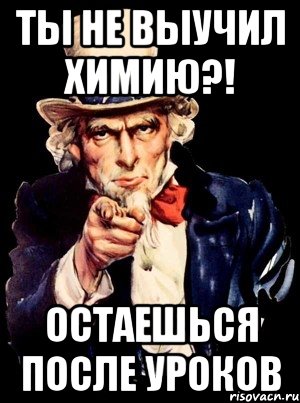 ТЫ НЕ ВЫУЧИЛ ХИМИЮ?!

ОСТАЕШЬСЯ ПОСЛЕ УРОКОВ

risovacn.ru